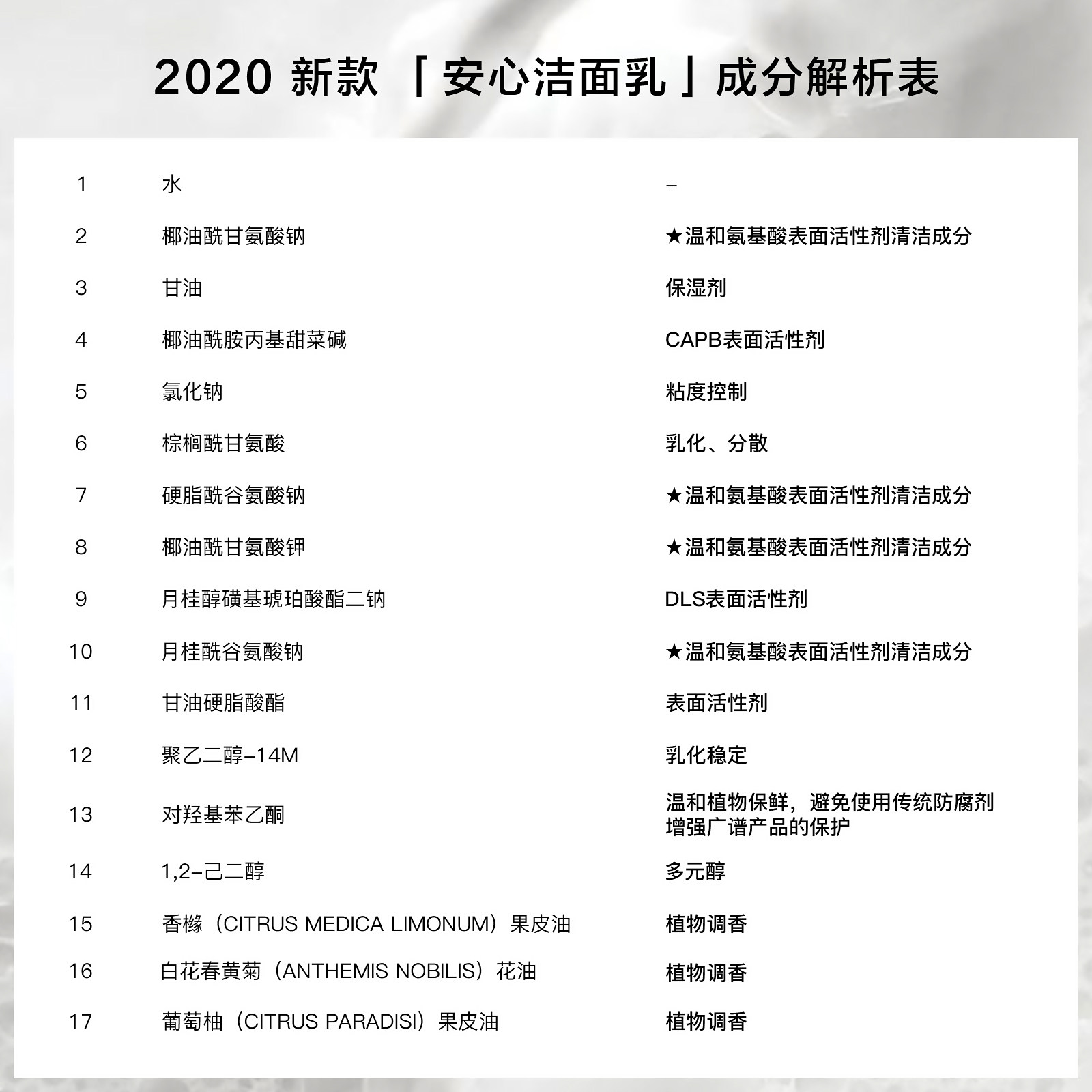 2020 新款 「安心洁面乳」成分解析表

| | | |
|---|---|---|
| 1 | 水 | – |
| 2 | 椰油酰甘氨酸钠 | ★温和氨基酸表面活性剂清洁成分 |
| 3 | 甘油 | 保湿剂 |
| 4 | 椰油酰胺丙基甜菜碱 | CAPB表面活性剂 |
| 5 | 氯化钠 | 粘度控制 |
| 6 | 棕榈酰甘氨酸 | 乳化、分散 |
| 7 | 硬脂酰谷氨酸钠 | ★温和氨基酸表面活性剂清洁成分 |
| 8 | 椰油酰甘氨酸钾 | ★温和氨基酸表面活性剂清洁成分 |
| 9 | 月桂醇磺基琥珀酸酯二钠 | DLS表面活性剂 |
| 10 | 月桂酰谷氨酸钠 | ★温和氨基酸表面活性剂清洁成分 |
| 11 | 甘油硬脂酸酯 | 表面活性剂 |
| 12 | 聚乙二醇-14M | 乳化稳定 |
| 13 | 对羟基苯乙酮 | 温和植物保鲜，避免使用传统防腐剂 增强广谱产品的保护 |
| 14 | 1,2-己二醇 | 多元醇 |
| 15 | 香橼（CITRUS MEDICA LIMONUM）果皮油 | 植物调香 |
| 16 | 白花春黄菊（ANTHEMIS NOBILIS）花油 | 植物调香 |
| 17 | 葡萄柚（CITRUS PARADISI）果皮油 | 植物调香 |